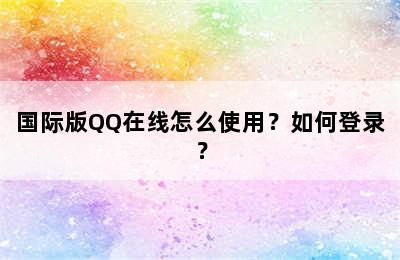 国际版QQ在线怎么使用？如何登录？